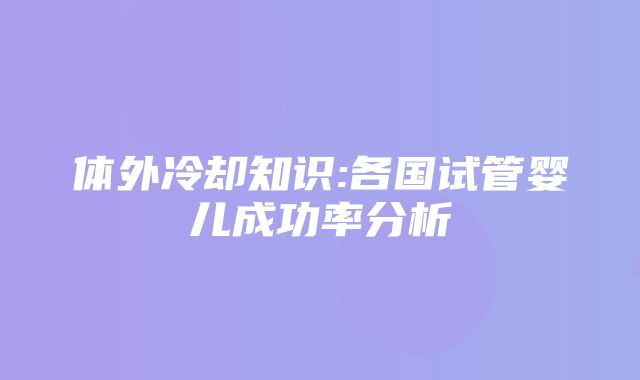 体外冷却知识:各国试管婴儿成功率分析